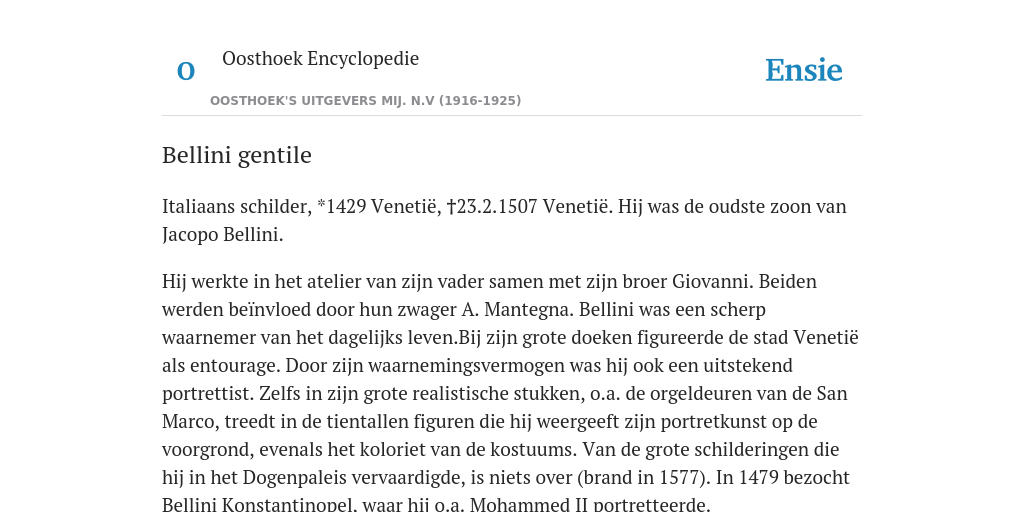 O

Oosthoek Encyclopedie

OOSTHOEK'S UITGEVERS MIJ. N.V (1916-1925)

Ensie

Bellini gentile

Italiaans schilder, *1429 Venetië, †23.2.1507 Venetië. Hij was de oudste zoon van Jacopo Bellini.

Hij werkte in het atelier van zijn vader samen met zijn broer Giovanni. Beiden werden beïnvloed door hun zwager A. Mantegna. Bellini was een scherp waarnemer van het dagelijks leven.Bij zijn grote doeken figureerde de stad Venetië als entourage. Door zijn waarnemingsvermogen was hij ook een uitstekend portrettist. Zelfs in zijn grote realistische stukken, o.a. de orgeldeuren van de San Marco, treedt in de tientallen figuren die hij weergeeft zijn portretkunst op de voorgrond, evenals het koloriet van de kostuums. Van de grote schilderingen die hij in het Dogenpaleis vervaardigde, is niets over (brand in 1577). In 1479 bezocht Bellini Konstantinopel, waar hij o.a. Mohammed II portretteerde.